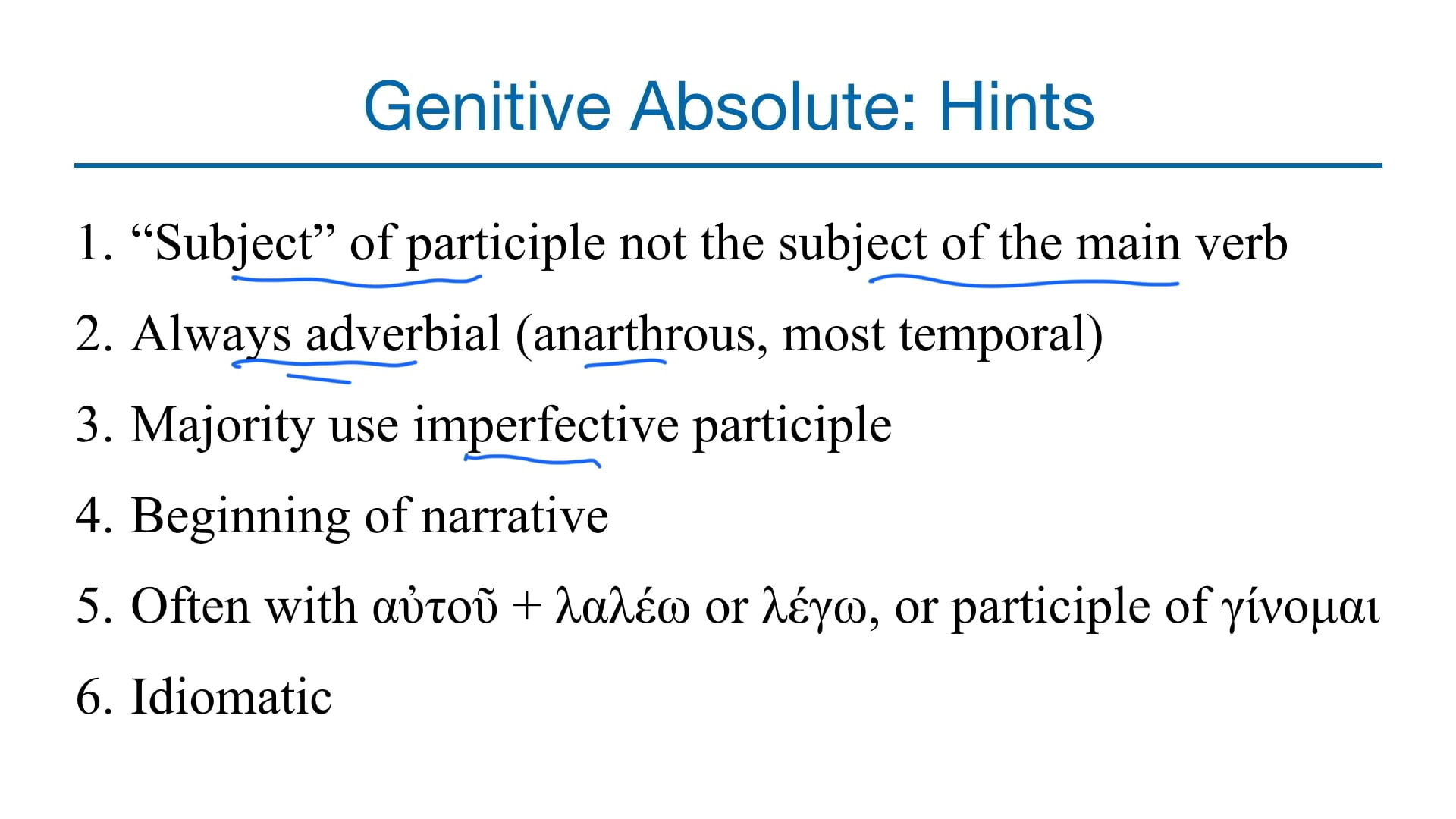 Genitive Absolute: Hints

1. “Subject” of participle not the subject of the main verb

2. Always adverbial (anarthrous, most temporal)

3. Majority use imperfective participle

4. Beginning of narrative

5. Often with αὐτοῦ + λαλέω or λέγω, or participle of γίνομαι

6. Idiomatic